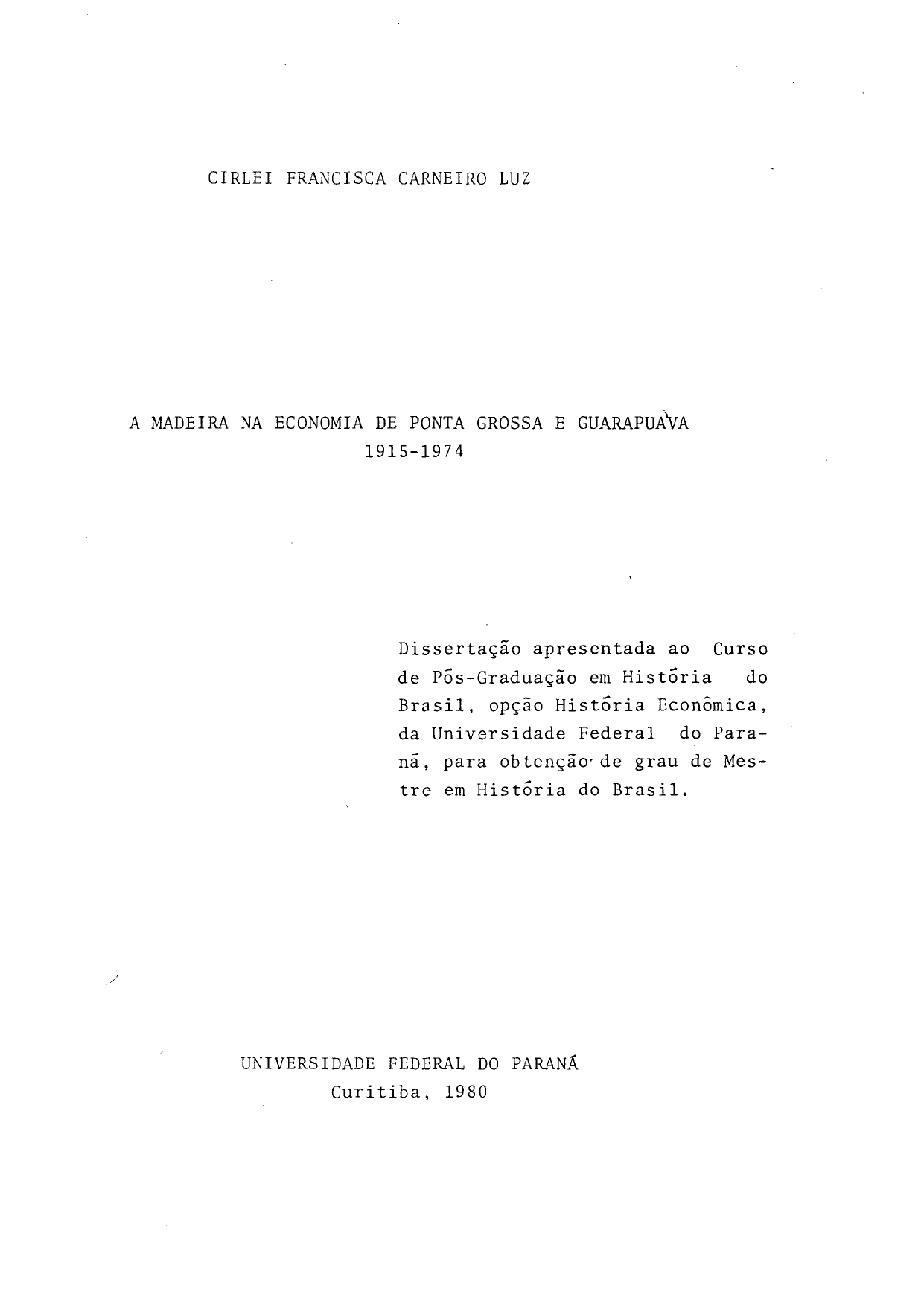 CIRLEI FRANCISCA CARNEIRO LUZ

A MADEIRA NA ECONOMIA DE PONTA GROSSA E GUARAPUAVA
1915-1974

Dissertação apresentada ao Curso de Pós-Graduação em História do Brasil, opção História Econômica, da Universidade Federal do Paraná, para obtenção de grau de Mestre em História do Brasil.

UNIVERSIDADE FEDERAL DO PARANÁ
Curitiba, 1980